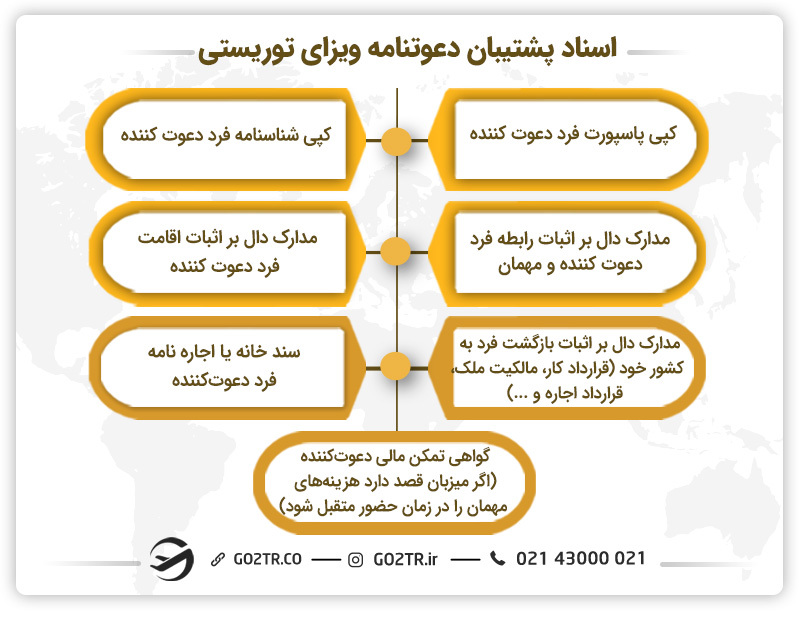 اسناد پشتیبان دعوتنامه ویزای توریستی

کپی پاسپورت فرد دعوت کننده

کپی شناسنامه فرد دعوت کننده

مدارک دال بر اثبات رابطه فرد دعوت کننده و مهمان

مدارک دال بر اثبات اقامت فرد دعوت کننده

مدارک دال بر اثبات بازگشت فرد به کشور خود (قرارداد کار، مالکیت ملک، قرارداد اجاره و ...)

سند خانه یا اجاره نامه فرد دعوت‌کننده

گواهی تمکن مالی دعوت‌کننده (اگر میزبان قصد دارد هزینه‌های مهمان را در زمان حضور متقبل شود)

GO2TR.CO — GO2TR.ir — 021 43000 021